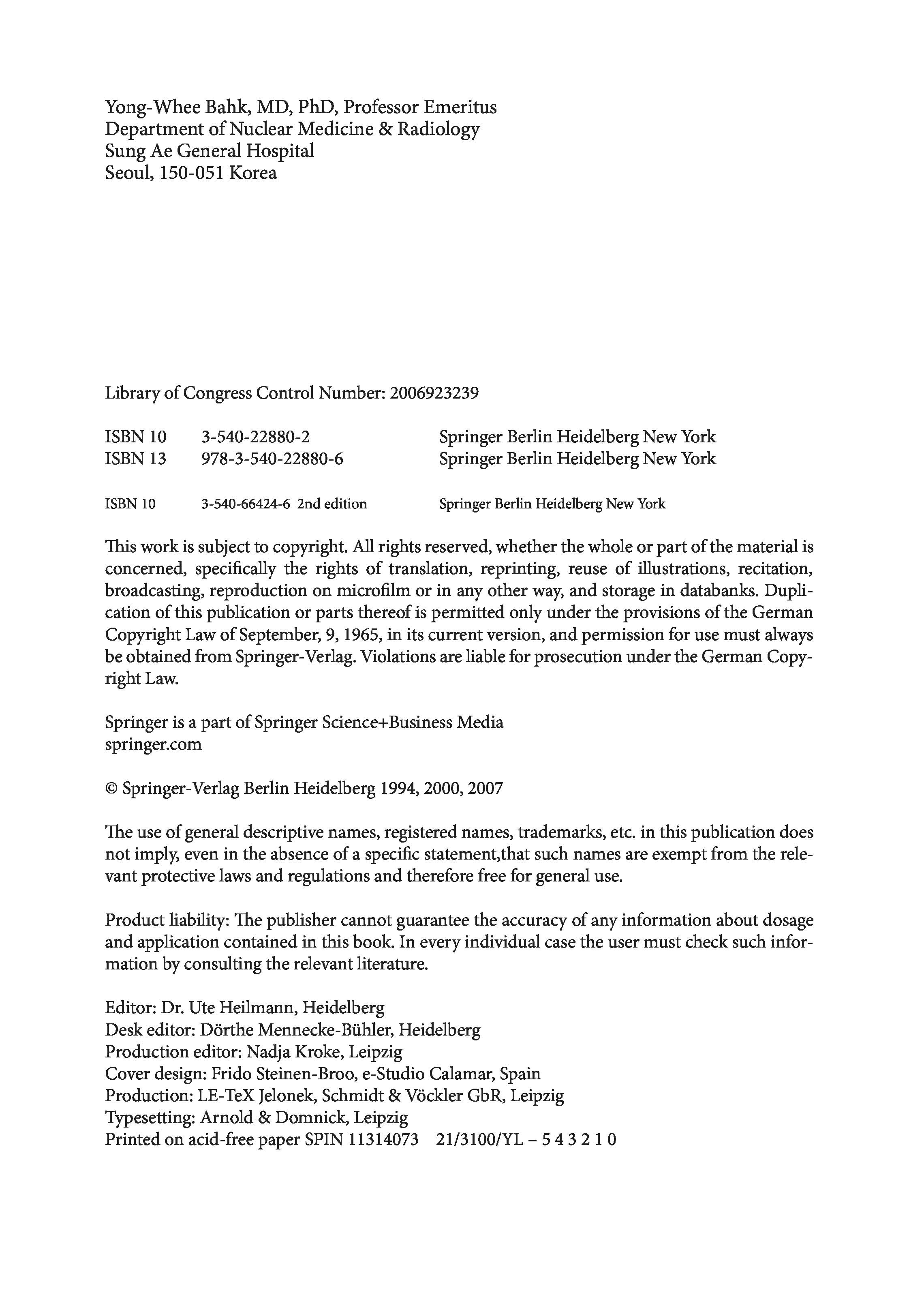 Yong-Whee Bahk, MD, PhD, Professor Emeritus
Department of Nuclear Medicine & Radiology
Sung Ae General Hospital
Seoul, 150-051 Korea

Library of Congress Control Number: 2006923239

ISBN 10 3-540-22880-2 Springer Berlin Heidelberg New York
ISBN 13 978-3-540-22880-6 Springer Berlin Heidelberg New York

ISBN 10 3-540-66424-6 2nd edition Springer Berlin Heidelberg New York

This work is subject to copyright. All rights reserved, whether the whole or part of the material is concerned, specifically the rights of translation, reprinting, reuse of illustrations, recitation, broadcasting, reproduction on microfilm or in any other way, and storage in databanks. Duplication of this publication or parts thereof is permitted only under the provisions of the German Copyright Law of September, 9, 1965, in its current version, and permission for use must always be obtained from Springer-Verlag. Violations are liable for prosecution under the German Copyright Law.

Springer is a part of Springer Science+Business Media
springer.com

© Springer-Verlag Berlin Heidelberg 1994, 2000, 2007

The use of general descriptive names, registered names, trademarks, etc. in this publication does not imply, even in the absence of a specific statement,that such names are exempt from the relevant protective laws and regulations and therefore free for general use.

Product liability: The publisher cannot guarantee the accuracy of any information about dosage and application contained in this book. In every individual case the user must check such information by consulting the relevant literature.

Editor: Dr. Ute Heilmann, Heidelberg
Desk editor: Dörthe Mennecke-Bühler, Heidelberg
Production editor: Nadja Kroke, Leipzig
Cover design: Frido Steinen-Broo, e-Studio Calamar, Spain
Production: LE-TeX Jelonek, Schmidt & Vöckler GbR, Leipzig
Typesetting: Arnold & Domnick, Leipzig
Printed on acid-free paper SPIN 11314073 21/3100/YL – 5 4 3 2 1 0